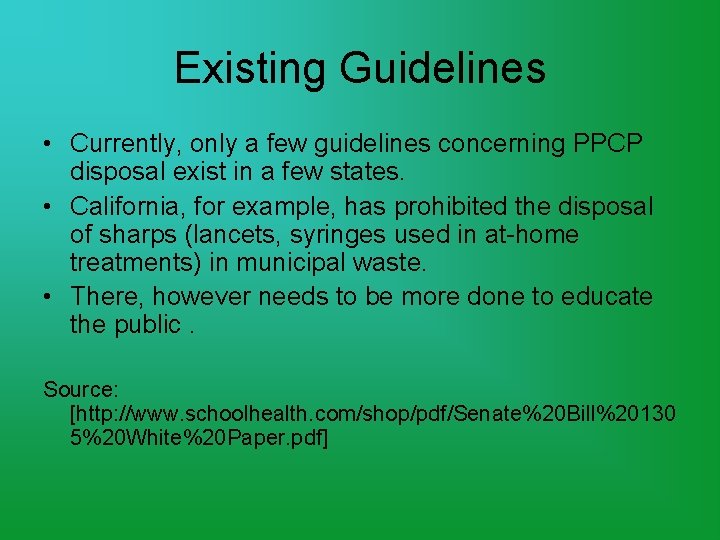 Existing Guidelines

• Currently, only a few guidelines concerning PPCP disposal exist in a few states.
• California, for example, has prohibited the disposal of sharps (lancets, syringes used in at-home treatments) in municipal waste.
• There, however needs to be more done to educate the public .

Source: [http://www.schoolhealth.com/shop/pdf/Senate%20Bill%201305%20White%20Paper.pdf]